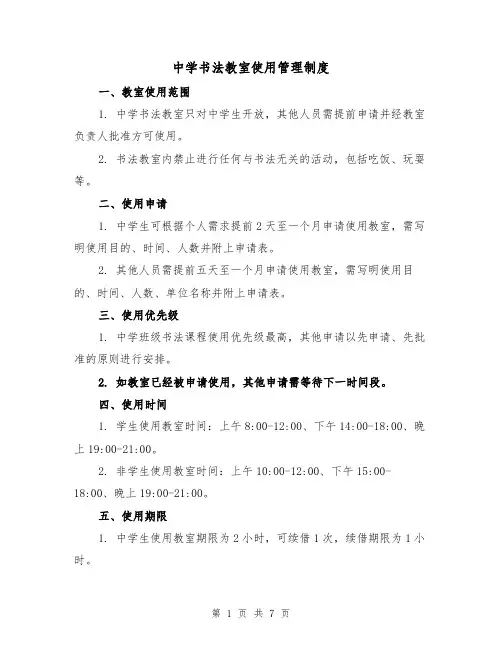 中学书法教室使用管理制度

一、教室使用范围

1. 中学书法教室只对中学生开放，其他人员需提前申请并经教室负责人批准方可使用。

2. 书法教室内禁止进行任何与书法无关的活动，包括吃饭、玩耍等。

二、使用申请

1. 中学生可根据个人需求提前 2 天至一个月申请使用教室，需写明使用目的、时间、人数并附上申请表。

2. 其他人员需提前五天至一个月申请使用教室，需写明使用目的、时间、人数、单位名称并附上申请表。

三、使用优先级

1. 中学班级书法课程使用优先级最高，其他申请以先申请、先批准的原则进行安排。

2. 如教室已经被申请使用，其他申请需等待下一时间段。

四、使用时间

1. 学生使用教室时间：上午 8:00-12:00、下午 14:00-18:00、晚上 19:00-21:00。

2. 非学生使用教室时间：上午 10:00-12:00、下午 15:00-18:00、晚上 19:00-21:00。

五、使用期限

1. 中学生使用教室期限为 2 小时，可续借 1 次，续借期限为 1 小时。

第 1 页 共 7 页